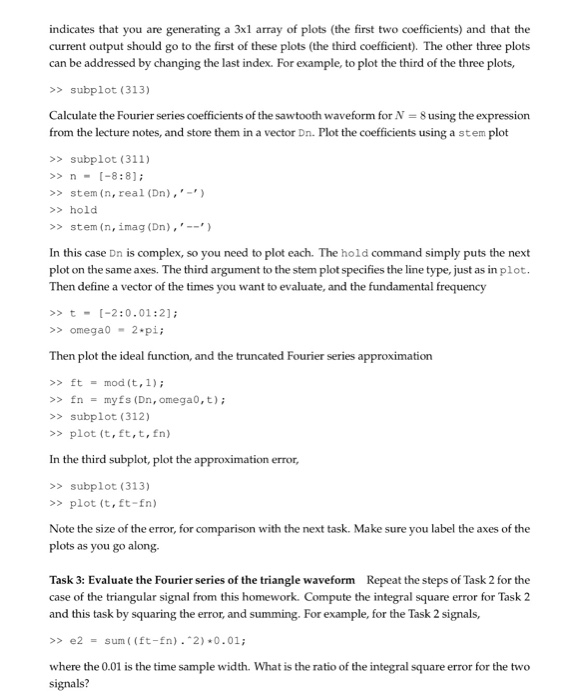 indicates that you are generating a 3x1 array of plots (the first two coefficients) and that the current output should go to the first of these plots (the third coefficient). The other three plots can be addressed by changing the last index. For example, to plot the third of the three plots,

>> subplot(313)

Calculate the Fourier series coefficients of the sawtooth waveform for $N = 8$ using the expression from the lecture notes, and store them in a vector Dn. Plot the coefficients using a stem plot

>> subplot(311)
>> n = [-8:8];
>> stem(n,real(Dn),'-')
>> hold
>> stem(n,imag(Dn),'--')

In this case Dn is complex, so you need to plot each. The hold command simply puts the next plot on the same axes. The third argument to the stem plot specifies the line type, just as in plot. Then define a vector of the times you want to evaluate, and the fundamental frequency

>> t = [-2:0.01:2];
>> omega0 = 2*pi;

Then plot the ideal function, and the truncated Fourier series approximation

>> ft = mod(t,1);
>> fn = myfs(Dn,omega0,t);
>> subplot(312)
>> plot(t,ft,t,fn)

In the third subplot, plot the approximation error,

>> subplot(313)
>> plot(t,ft-fn)

Note the size of the error, for comparison with the next task. Make sure you label the axes of the plots as you go along.

Task 3: Evaluate the Fourier series of the triangle waveform Repeat the steps of Task 2 for the case of the triangular signal from this homework. Compute the integral square error for Task 2 and this task by squaring the error, and summing. For example, for the Task 2 signals,

>> e2 = sum((ft-fn).^2)*0.01;

where the 0.01 is the time sample width. What is the ratio of the integral square error for the two signals?